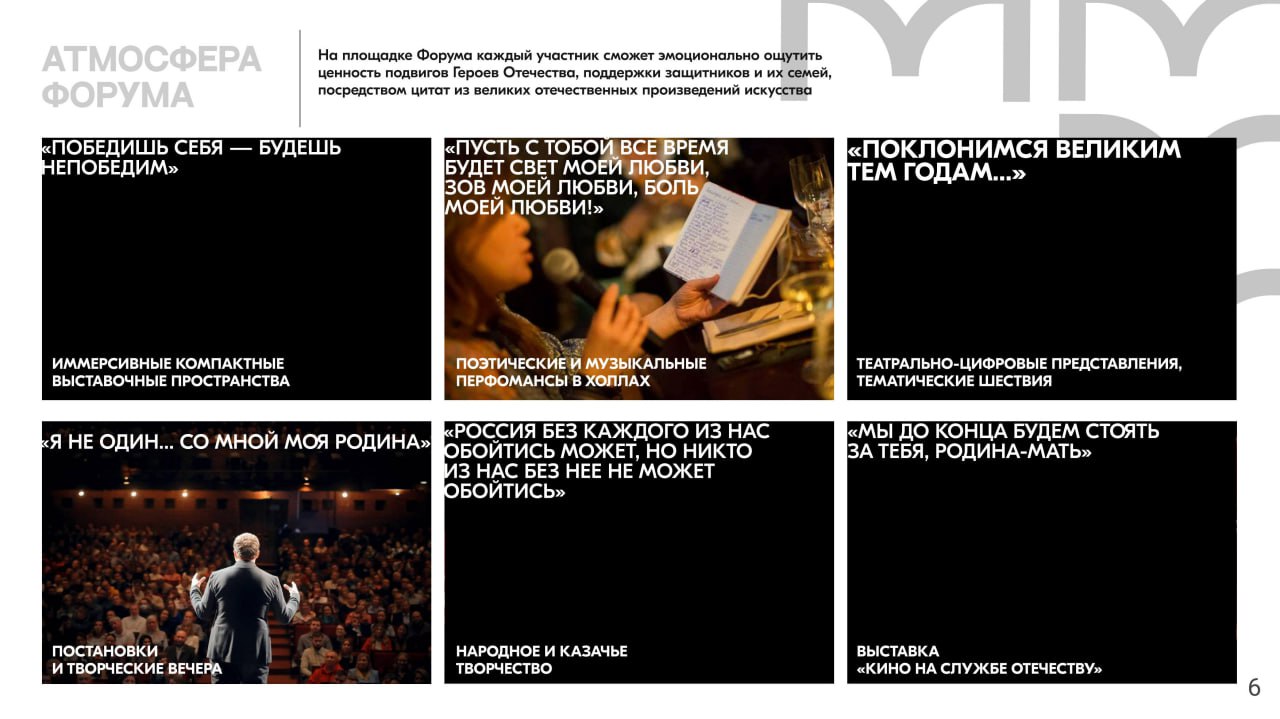 АТМОСФЕРА ФОРУМА

На площадке Форума каждый участник сможет эмоционально ощутить ценность подвигов Героев Отечества, поддержки защитников и их семей, посредством цитат из великих отечественных произведений искусства

«ПОБЕДИШЬ СЕБЯ — БУДЕШЬ НЕПОБЕДИМ»

ИММЕРСИВНЫЕ КОМПАКТНЫЕ ВЫСТАВОЧНЫЕ ПРОСТРАНСТВА

«ПУСТЬ С ТОБОЙ ВСЕ ВРЕМЯ БУДЕТ СВЕТ МОЕЙ ЛЮБВИ, ЗОВ МОЕЙ ЛЮБВИ, БОЛЬ МОЕЙ ЛЮБВИ!»

ПОЭТИЧЕСКИЕ И МУЗЫКАЛЬНЫЕ ПЕРФОМАНСЫ В ХОЛЛАХ

«ПОКЛОНИМСЯ ВЕЛИКИМ ТЕМ ГОДАМ...»

ТЕАТРАЛЬНО-ЦИФРОВЫЕ ПРЕДСТАВЛЕНИЯ, ТЕМАТИЧЕСКИЕ ШЕСТВИЯ

«Я НЕ ОДИН... СО МНОЙ МОЯ РОДИНА»

ПОСТАНОВКИ И ТВОРЧЕСКИЕ ВЕЧЕРА

«РОССИЯ БЕЗ КАЖДОГО ИЗ НАС ОБОЙТИСЬ МОЖЕТ, НО НИКТО ИЗ НАС БЕЗ НЕЕ НЕ МОЖЕТ ОБОЙТИСЬ»

НАРОДНОЕ И КАЗАЧЬЕ ТВОРЧЕСТВО

«МЫ ДО КОНЦА БУДЕМ СТОЯТЬ ЗА ТЕБЯ, РОДИНА-МАТЬ»

ВЫСТАВКА «КИНО НА СЛУЖБЕ ОТЕЧЕСТВУ»

6